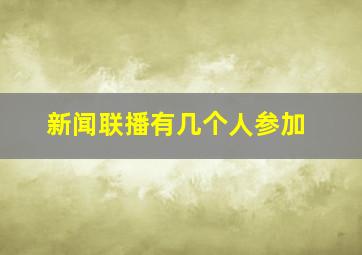 新闻联播有几个人参加